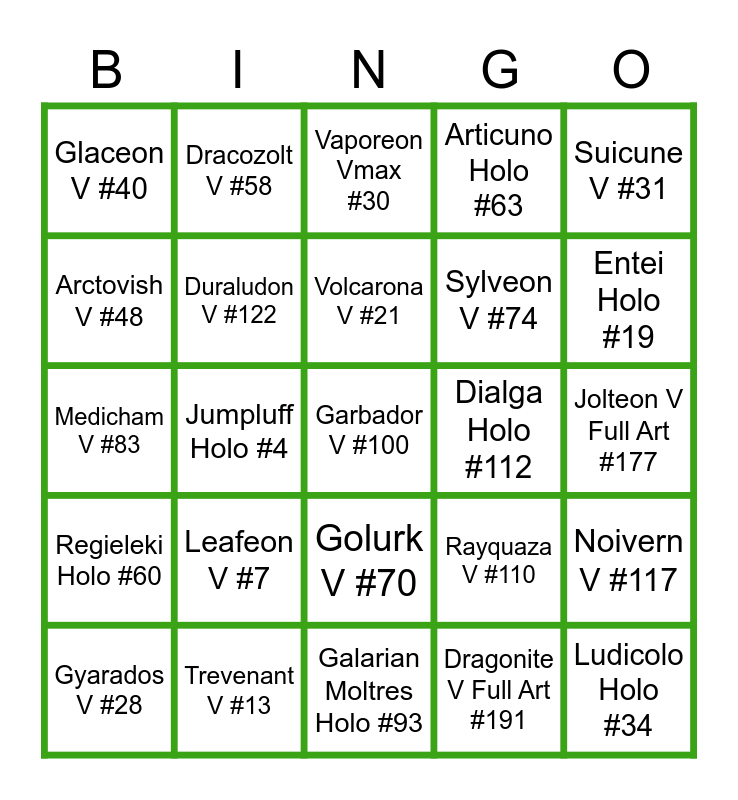 | B | I | N | G | O |
|---|---|---|---|---|
| Glaceon V #40 | Dracozolt V #58 | Vaporeon Vmax #30 | Articuno Holo #63 | Suicune V #31 |
| Arctovish V #48 | Duraludon V #122 | Volcarona V #21 | Sylveon V #74 | Entei Holo #19 |
| Medicham V #83 | Jumpluff Holo #4 | Garbador V #100 | Dialga Holo #112 | Jolteon V Full Art #177 |
| Regieleki Holo #60 | Leafeon V #7 | Golurk V #70 | Rayquaza V #110 | Noivern V #117 |
| Gyarados V #28 | Trevenant V #13 | Galarian Moltres Holo #93 | Dragonite V Full Art #191 | Ludicolo Holo #34 |